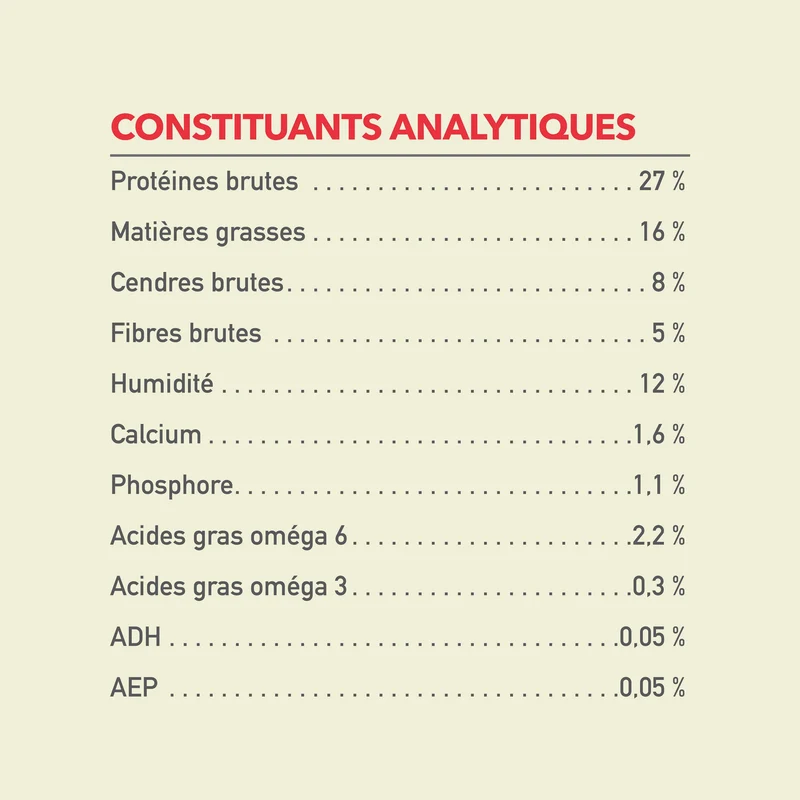 CONSTITUANTS ANALYTIQUES

Protéines brutes 27 %

Matières grasses 16 %

Cendres brutes 8 %

Fibres brutes 5 %

Humidité 12 %

Calcium 1,6 %

Phosphore 1,1 %

Acides gras oméga 6 2,2 %

Acides gras oméga 3 0,3 %

ADH 0,05 %

AEP 0,05 %